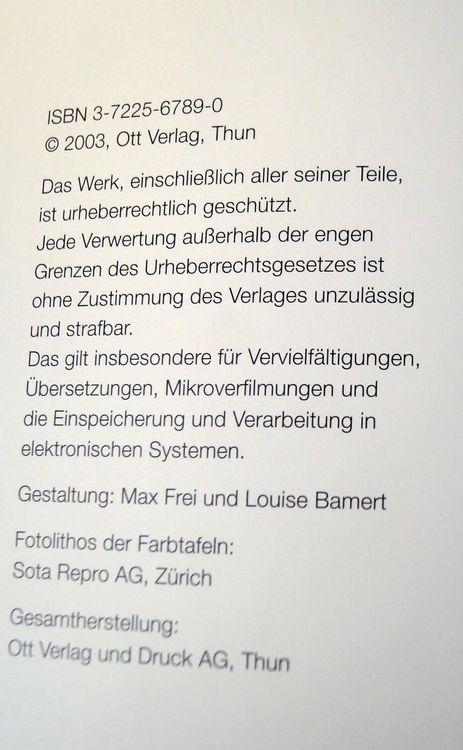 ISBN 3-7225-6789-0
© 2003, Ott Verlag, Thun

Das Werk, einschließlich aller seiner Teile, ist urheberrechtlich geschützt.
Jede Verwertung außerhalb der engen Grenzen des Urheberrechtsgesetzes ist ohne Zustimmung des Verlages unzulässig und strafbar.
Das gilt insbesondere für Vervielfältigungen, Übersetzungen, Mikroverfilmungen und die Einspeicherung und Verarbeitung in elektronischen Systemen.

Gestaltung: Max Frei und Louise Bamert

Fotolithos der Farbtafeln:
Sota Repro AG, Zürich

Gesamtherstellung:
Ott Verlag und Druck AG, Thun